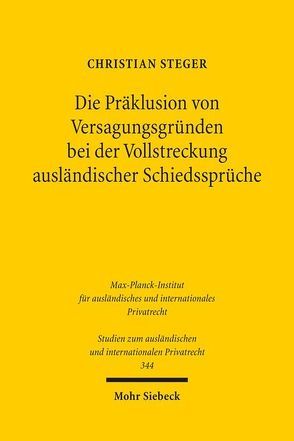 CHRISTIAN STEGER

Die Präklusion von Versagungsgründen bei der Vollstreckung ausländischer Schiedssprüche

Max-Planck-Institut für ausländisches und internationales Privatrecht

Studien zum ausländischen und internationalen Privatrecht 344

Mohr Siebeck